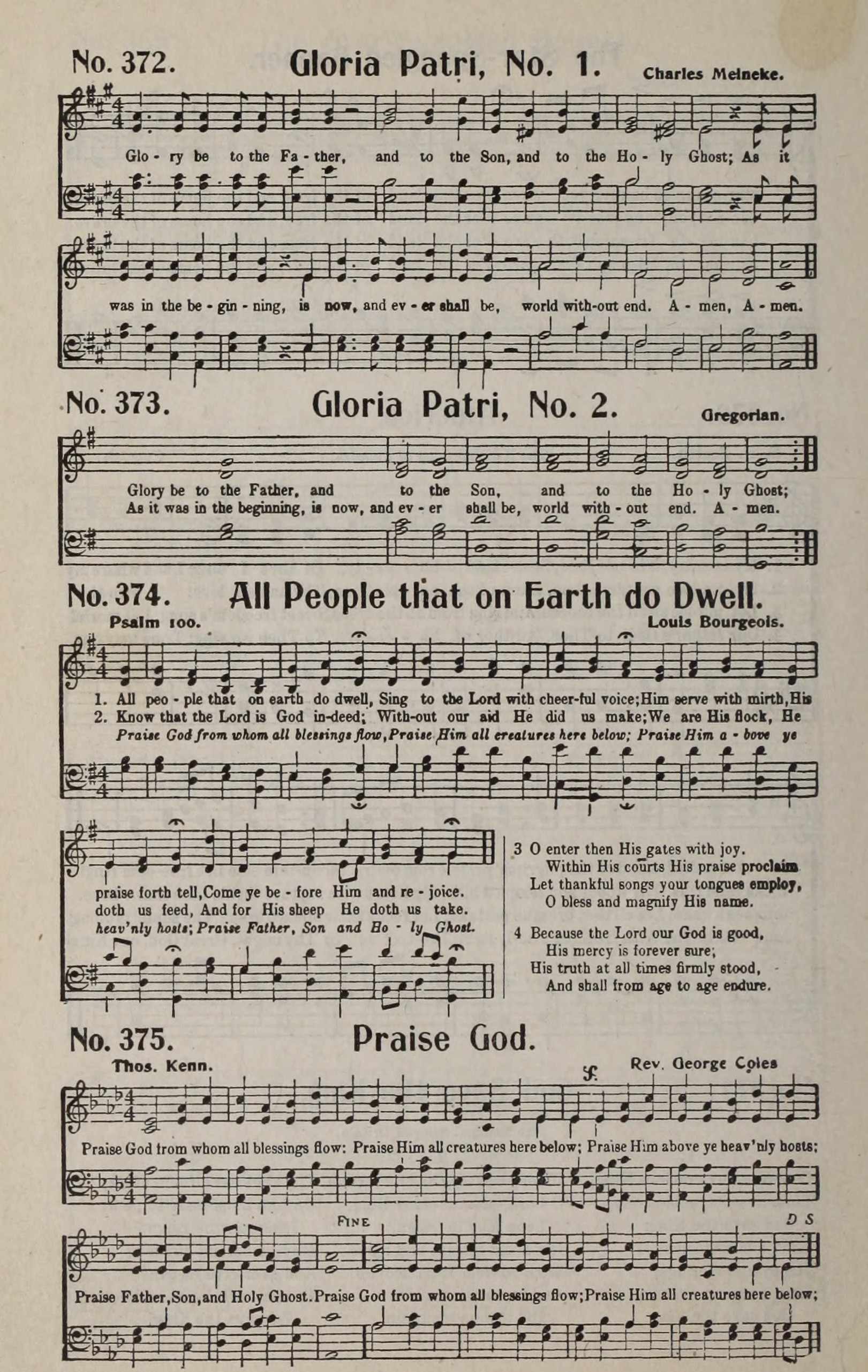 No. 372. Gloria Patri, No. 1. Charles Meineke.

Glo - ry be to the Fa - ther, and to the Son, and to the Ho - ly Ghost; As it was in the be - gin - ning, is now, and ev - er shall be, world with-out end. A - men, A - men.

No. 373. Gloria Patri, No. 2. Gregorian.

Glory be to the Father, and to the Son, and to the Ho - ly Ghost;
As it was in the beginning, is now, and ev - er shall be, world with - out end. A - men.

No. 374. All People that on Earth do Dwell.

Psalm 100. Louis Bourgeois.

1. All peo - ple that on earth do dwell, Sing to the Lord with cheer-ful voice; Him serve with mirth, His praise forth tell, Come ye be - fore Him and re - joice.
2. Know that the Lord is God in-deed; With-out our aid He did us make; We are His flock, He doth us feed, And for His sheep He doth us take.
Praise God from whom all blessings flow, Praise Him all creatures here below; Praise Him a - bove ye heav'nly hosts; Praise Father, Son and Ho - ly Ghost.

3 O enter then His gates with joy.
Within His courts His praise proclaim
Let thankful songs your tongues employ,
O bless and magnify His name.

4 Because the Lord our God is good,
His mercy is forever sure;
His truth at all times firmly stood,
And shall from age to age endure.

No. 375. Praise God.

Thos. Kenn. Rev. George Coles

Praise God from whom all blessings flow: Praise Him all creatures here below; Praise Him above ye heav'nly hosts; Praise Father, Son, and Holy Ghost. Praise God from whom all blessings flow; Praise Him all creatures here below;

FINE

D S